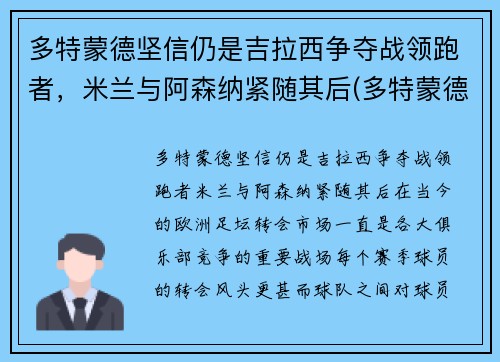 多特蒙德坚信仍是吉拉西争夺战领跑者，米兰与阿森纳紧随其后(多特蒙德

多特蒙德坚信仍是吉拉西争夺战领跑者米兰与阿森纳紧随其后在当今的欧洲足坛转会市场一直是各大俱乐部竞争的重要战场每个赛季球员的转会风头更甚而球队之间对球员